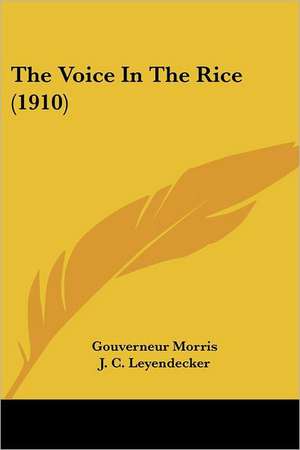 The Voice In The Rice (1910)

Gouverneur Morris
J. C. Leyendecker